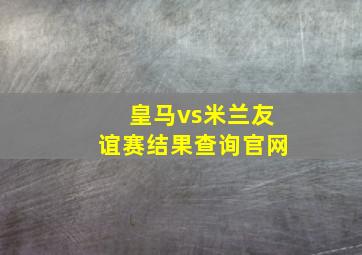 皇马vs米兰友谊赛结果查询官网